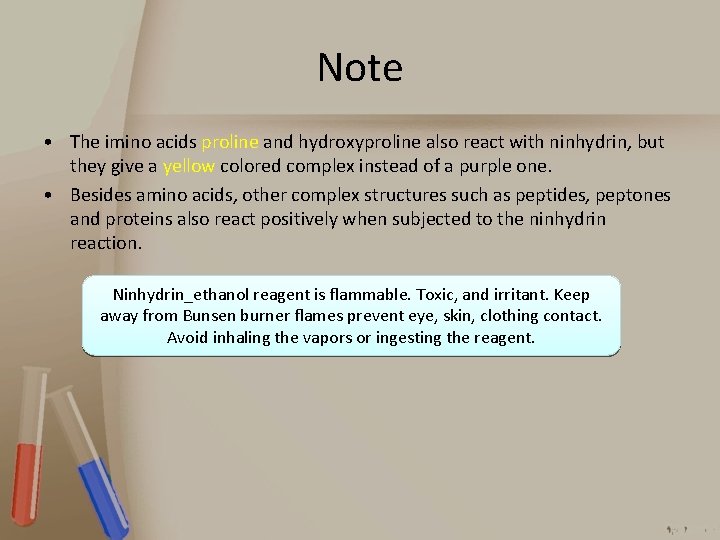 Note

• The imino acids proline and hydroxyproline also react with ninhydrin, but they give a yellow colored complex instead of a purple one.

• Besides amino acids, other complex structures such as peptides, peptones and proteins also react positively when subjected to the ninhydrin reaction.

Ninhydrin_ethanol reagent is flammable. Toxic, and irritant. Keep away from Bunsen burner flames prevent eye, skin, clothing contact. Avoid inhaling the vapors or ingesting the reagent.